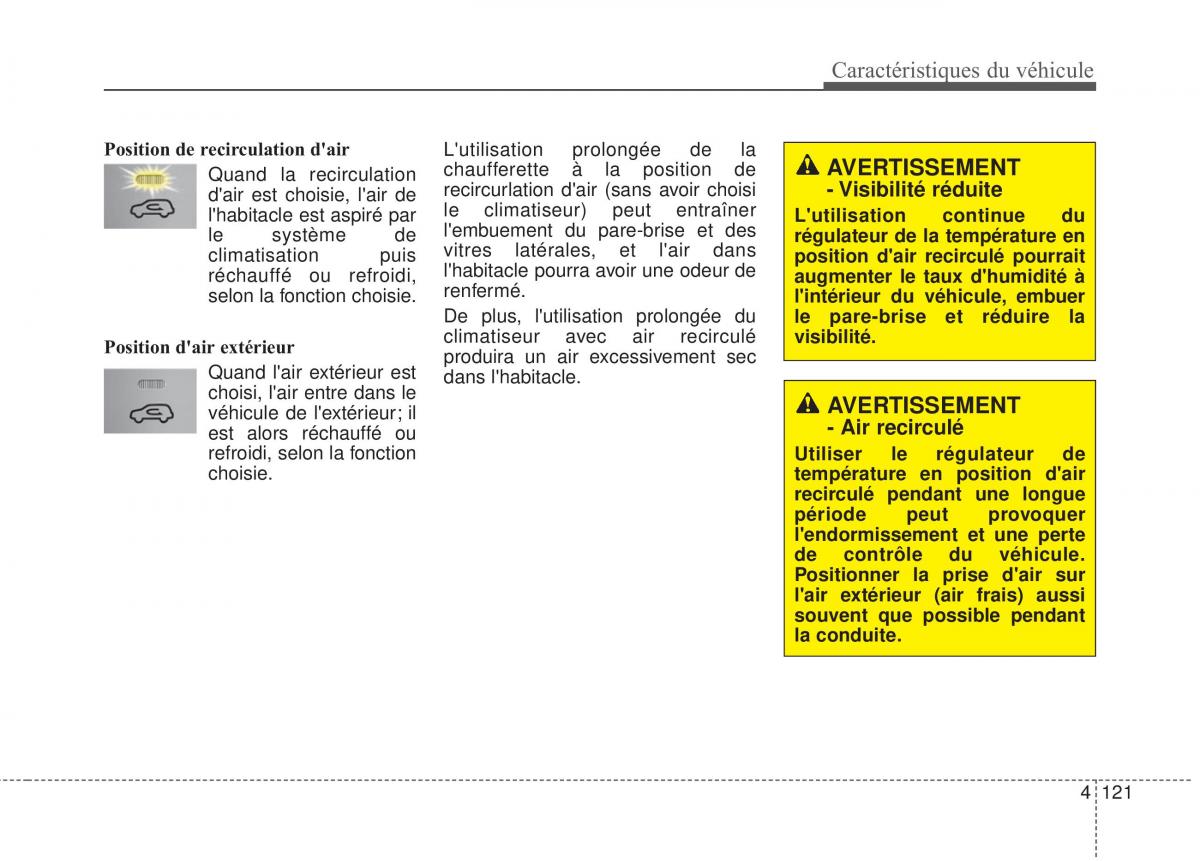 Caractéristiques du véhicule

Position de recirculation d'air

Quand la recirculation d'air est choisie, l'air de l'habitacle est aspiré par le système de climatisation puis réchauffé ou refroidi, selon la fonction choisie.

Position d'air extérieur

Quand l'air extérieur est choisi, l'air entre dans le véhicule de l'extérieur; il est alors réchauffé ou refroidi, selon la fonction choisie.

L'utilisation prolongée de la chaufferette à la position de recircurlation d'air (sans avoir choisi le climatiseur) peut entraîner l'embuement du pare-brise et des vitres latérales, et l'air dans l'habitacle pourra avoir une odeur de renfermé.

De plus, l'utilisation prolongée du climatiseur avec air recirculé produira un air excessivement sec dans l'habitacle.

AVERTISSEMENT
- Visibilité réduite

L'utilisation continue du régulateur de la température en position d'air recirculé pourrait augmenter le taux d'humidité à l'intérieur du véhicule, embuer le pare-brise et réduire la visibilité.

AVERTISSEMENT
- Air recirculé

Utiliser le régulateur de température en position d'air recirculé pendant une longue période peut provoquer l'endormissement et une perte de contrôle du véhicule. Positionner la prise d'air sur l'air extérieur (air frais) aussi souvent que possible pendant la conduite.

4 121